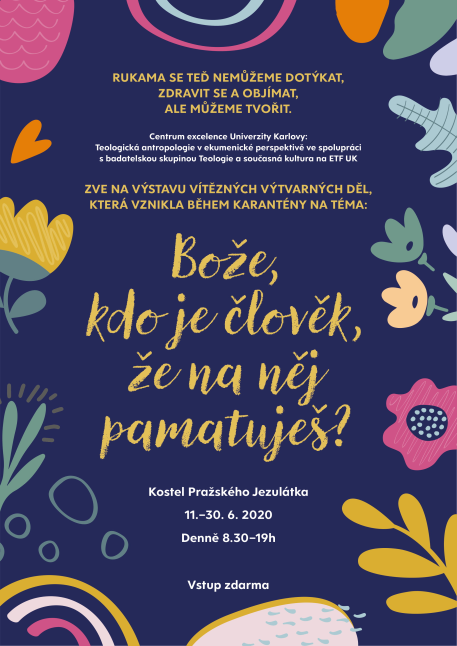 RUKAMA SE TEĎ NEMŮŽEME DOTÝKAT, ZDRAVIT SE A OBJÍMAT, ALE MŮŽEME TVOŘIT.

Centrum excelence Univerzity Karlovy: Teologická antropologie v ekumenické perspektivě ve spolupráci s badatelskou skupinou Teologie a současná kultura na ETF UK

ZVE NA VÝSTAVU VÍTĚZNÝCH VÝTVARNÝCH DĚL, KTERÁ VZNIKLA BĚHEM KARANTÉNY NA TÉMA:

Bože, kdo je člověk, že na něj pamatuješ?

Kostel Pražského Jezulátka

11.–30. 6. 2020

Denně 8.30–19h

Vstup zdarma